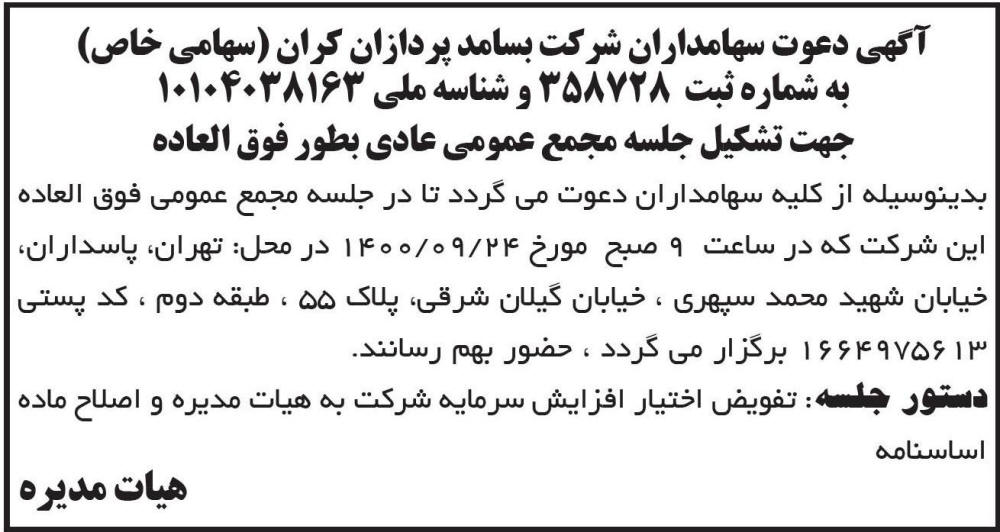 آگهی دعوت سهامداران شرکت بسامد پردازان کران (سهامی خاص)
به شماره ثبت ۳۵۸۷۲۸ و شناسه ملی ۱۰۱۰۴۰۳۸۱۶۳
جهت تشکیل جلسه مجمع عمومی عادی بطور فوق العاده

بدینوسیله از کلیه سهامداران دعوت می گردد تا در جلسه مجمع عمومی فوق العاده این شرکت که در ساعت ۹ صبح مورخ ۱۴۰۰/۰۹/۲۴ در محل: تهران، پاسداران، خیابان شهید محمد سپهری ، خیابان گیلان شرقی، پلاک ۵۵ ، طبقه دوم ، کد پستی ۱۶۶۴۹۷۵۶۱۳ برگزار می گردد ، حضور بهم رسانند.

دستور جلسه: تفویض اختیار افزایش سرمایه شرکت به هیات مدیره و اصلاح ماده اساسنامه

هیات مدیره